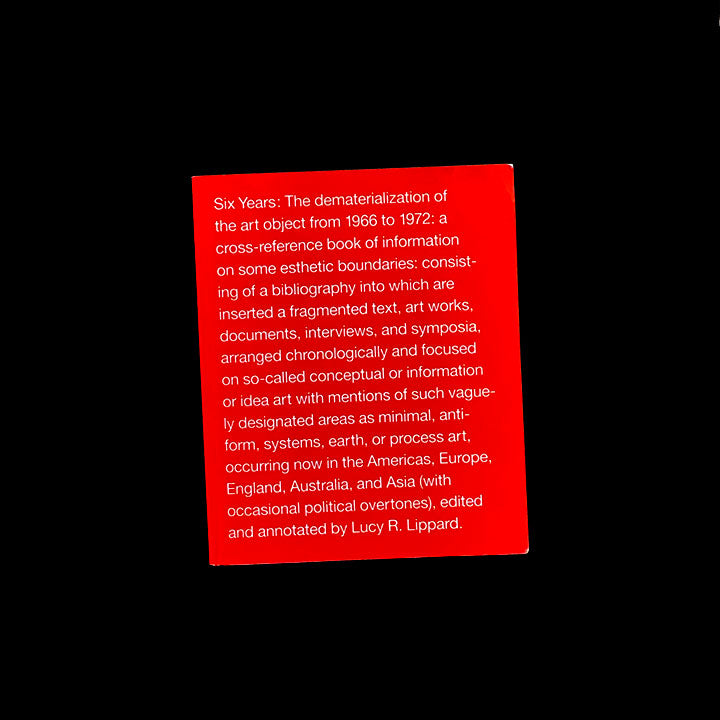 Six Years: The dematerialization of the art object from 1966 to 1972: a cross-reference book of information on some esthetic boundaries: consisting of a bibliography into which are inserted a fragmented text, art works, documents, interviews, and symposia, arranged chronologically and focused on so-called conceptual or information or idea art with mentions of such vaguely designated areas as minimal, antiform, systems, earth, or process art, occurring now in the Americas, Europe, England, Australia, and Asia (with occasional political overtones), edited and annotated by Lucy R. Lippard.